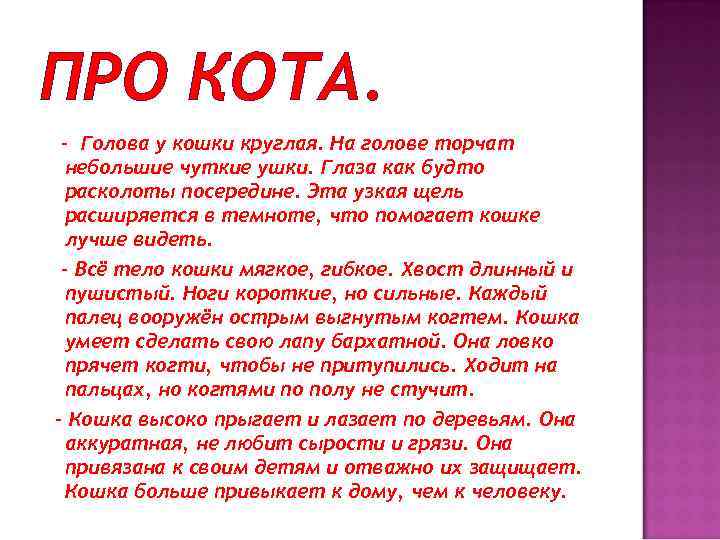 ПРО КОТА.

- Голова у кошки круглая. На голове торчат небольшие чуткие ушки. Глаза как будто расколоты посередине. Эта узкая щель расширяется в темноте, что помогает кошке лучше видеть.

- Всё тело кошки мягкое, гибкое. Хвост длинный и пушистый. Ноги короткие, но сильные. Каждый палец вооружён острым выгнутым когтем. Кошка умеет сделать свою лапу бархатной. Она ловко прячет когти, чтобы не притупились. Ходит на пальцах, но когтями по полу не стучит.

- Кошка высоко прыгает и лазает по деревьям. Она аккуратная, не любит сырости и грязи. Она привязана к своим детям и отважно их защищает. Кошка больше привыкает к дому, чем к человеку.